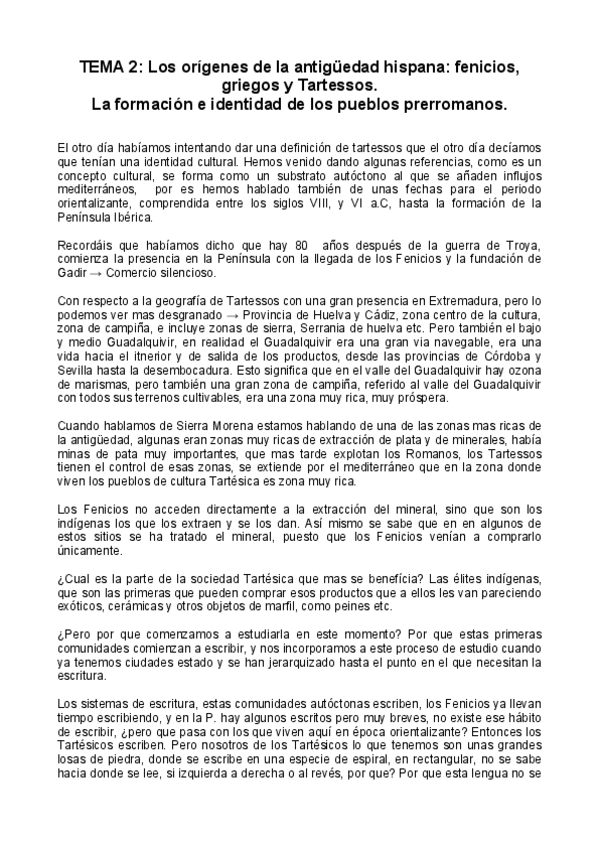 TEMA 2: Los orígenes de la antigüedad hispana: fenicios, griegos y Tartessos.
La formación e identidad de los pueblos prerromanos.

El otro día habíamos intentando dar una definición de tartessos que el otro día decíamos que tenían una identidad cultural. Hemos venido dando algunas referencias, como es un concepto cultural, se forma como un substrato autóctono al que se añaden influjos mediterráneos, por es hemos hablado también de unas fechas para el periodo orientalizante, comprendida entre los siglos VIII, y VI a.C, hasta la formación de la Península Ibérica.

Recordáis que habíamos dicho que hay 80 años después de la guerra de Troya, comienza la presencia en la Península con la llegada de los Fenicios y la fundación de Gadir → Comercio silencioso.

Con respecto a la geografía de Tartessos con una gran presencia en Extremadura, pero lo podemos ver mas desgranado → Provincia de Huelva y Cádiz, zona centro de la cultura, zona de campiña, e incluye zonas de sierra, Serrania de huelva etc. Pero también el bajo y medio Guadalquivir, en realidad el Guadalquivir era una gran via navegable, era una vida hacia el itnerior y de salida de los productos, desde las provincias de Córdoba y Sevilla hasta la desembocadura. Esto significa que en el valle del Guadalquivir hay ozona de marismas, pero también una gran zona de campiña, referido al valle del Guadalquivir con todos sus terrenos cultivables, era una zona muy rica, muy próspera.

Cuando hablamos de Sierra Morena estamos hablando de una de las zonas mas ricas de la antigüedad, algunas eran zonas muy ricas de extracción de plata y de minerales, había minas de pata muy importantes, que mas tarde explotan los Romanos, los Tartessos tienen el control de esas zonas, se extiende por el mediterráneo que en la zona donde viven los pueblos de cultura Tartésica es zona muy rica.

Los Fenicios no acceden directamente a la extracción del mineral, sino que son los indígenas los que los extraen y se los dan. Así mismo se sabe que en en algunos de estos sitios se ha tratado el mineral, puesto que los Fenicios venían a comprarlo únicamente.

¿Cual es la parte de la sociedad Tartésica que mas se benefícia? Las élites indígenas, que son las primeras que pueden comprar esos productos que a ellos les van pareciendo exóticos, cerámicas y otros objetos de marfil, como peines etc.

¿Pero por que comenzamos a estudiarla en este momento? Por que estas primeras comunidades comienzan a escribir, y nos incorporamos a este proceso de estudio cuando ya tenemos ciudades estado y se han jerarquizado hasta el punto en el que necesitan la escritura.

Los sistemas de escritura, estas comunidades autóctonas escriben, los Fenicios ya llevan tiempo escribiendo, y en la P. hay algunos escritos pero muy breves, no existe ese hábito de escribir, ¿pero que pasa con los que viven aquí en época orientalizante? Entonces los Tartésicos escriben. Pero nosotros de los Tartésicos lo que tenemos son unas grandes losas de piedra, donde se escribe en una especie de espiral, en rectangular, no se sabe hacia donde se lee, si izquierda a derecha o al revés, por que? Por que esta lengua no se